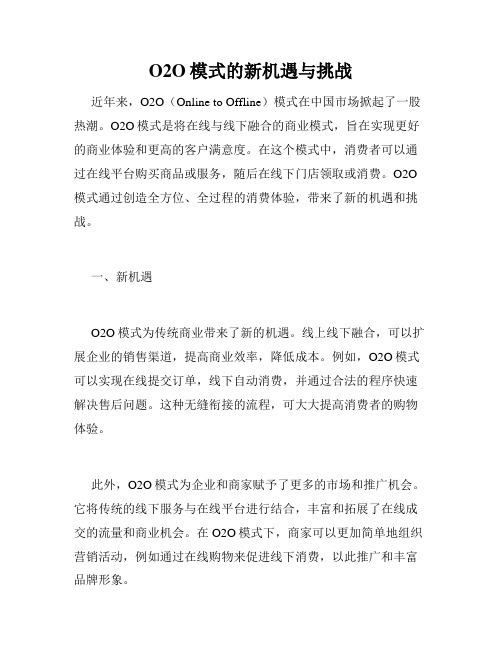 O2O 模式的新机遇与挑战

近年来，O2O（Online to Offline）模式在中国市场掀起了一股热潮。O2O 模式是将在线与线下融合的商业模式，旨在实现更好的商业体验和更高的客户满意度。在这个模式中，消费者可以通过在线平台购买商品或服务，随后在线下门店领取或消费。O2O 模式通过创造全方位、全过程的消费体验，带来了新的机遇和挑战。

一、新机遇

O2O 模式为传统商业带来了新的机遇。线上线下融合，可以扩展企业的销售渠道，提高商业效率，降低成本。例如，O2O 模式可以实现在线提交订单，线下自动消费，并通过合法的程序快速解决售后问题。这种无缝衔接的流程，可大大提高消费者的购物体验。

此外，O2O 模式为企业和商家赋予了更多的市场和推广机会。它将传统的线下服务与在线平台进行结合，丰富和拓展了在线成交的流量和商业机会。在 O2O 模式下，商家可以更加简单地组织营销活动，例如通过在线购物来促进线下消费，以此推广和丰富品牌形象。